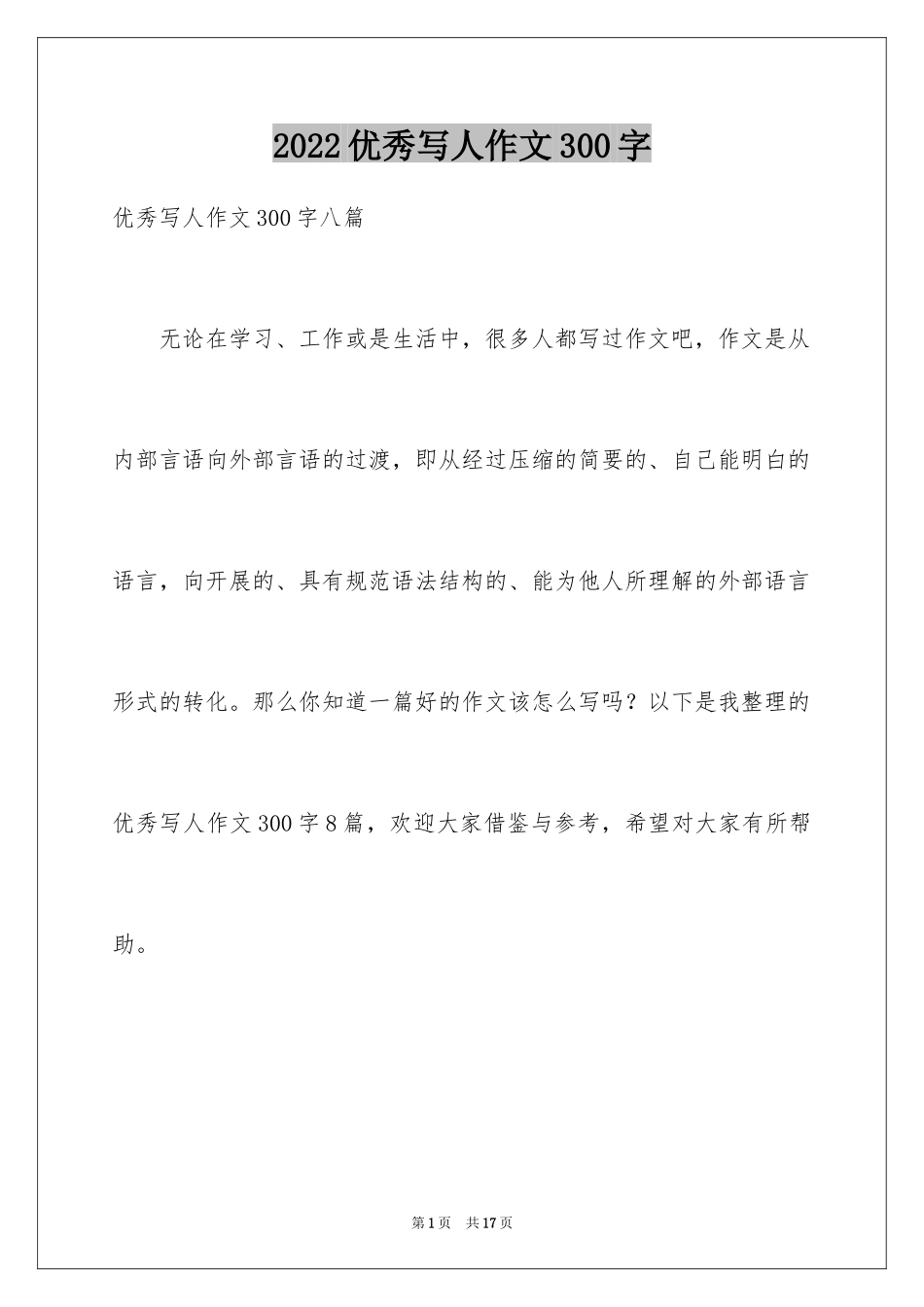 2022优秀写人作文300字

优秀写人作文300字八篇

无论在学习、工作或是生活中，很多人都写过作文吧，作文是从内部言语向外部言语的过渡，即从经过压缩的简要的、自己能明白的语言，向开展的、具有规范语法结构的、能为他人所理解的外部语言形式的转化。那么你知道一篇好的作文该怎么写吗？以下是我整理的优秀写人作文300字8篇，欢迎大家借鉴与参考，希望对大家有所帮助。

第1页 共17页